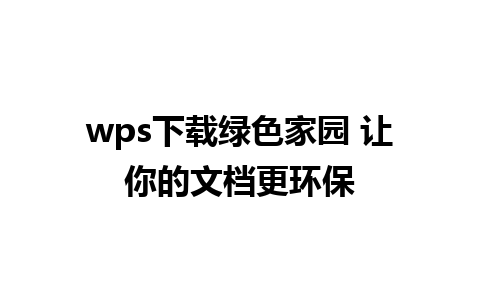 wps下载绿色家园 让你的文档更环保